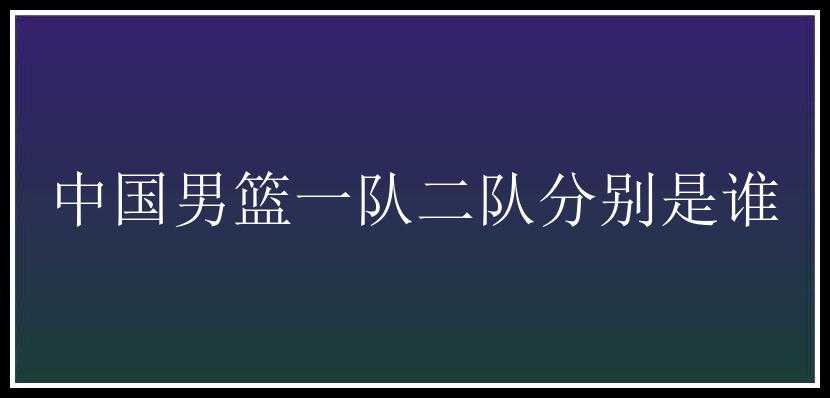 中国男篮一队二队分别是谁